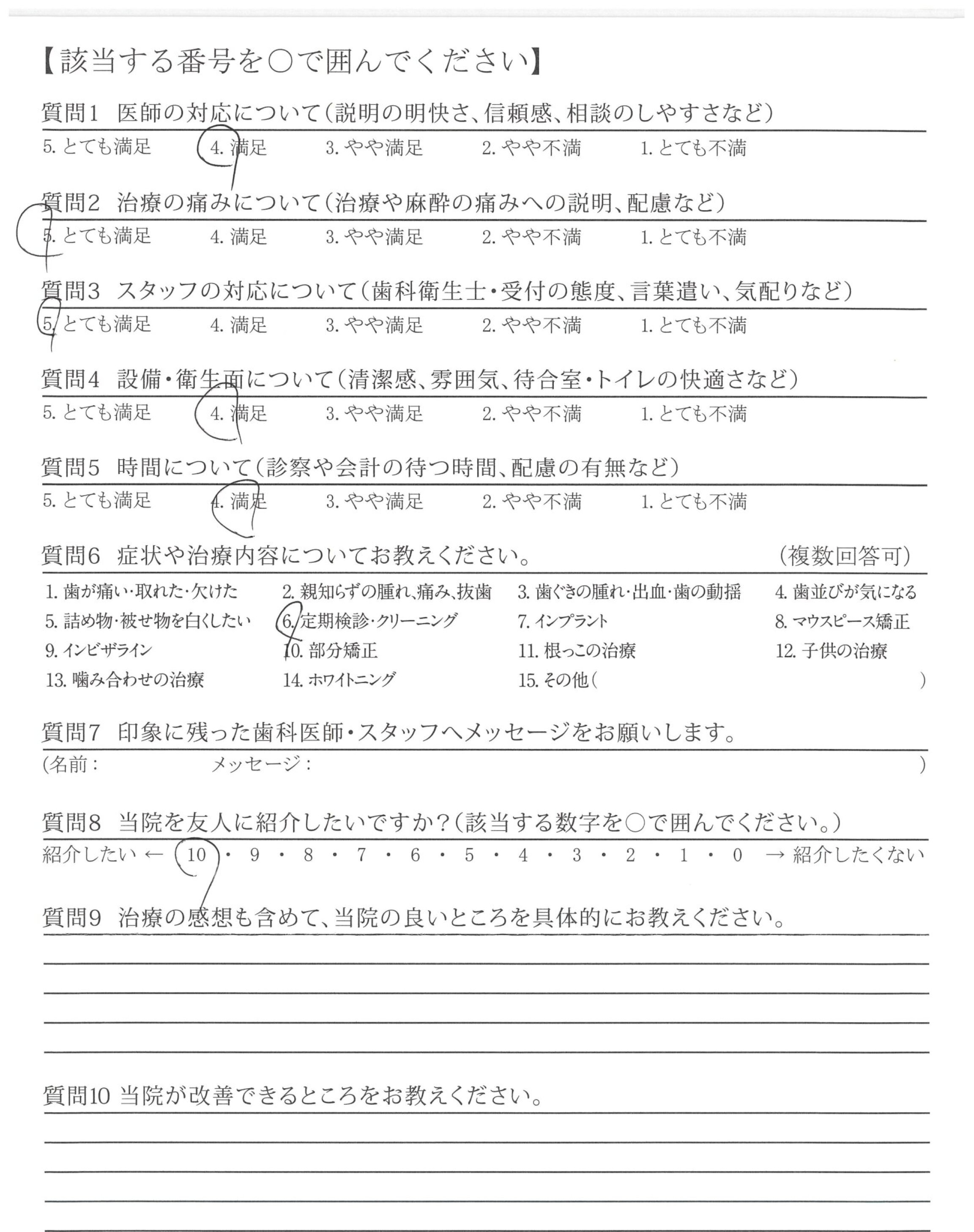 【該当する番号を○で囲んでください】

質問1　医師の対応について（説明の明快さ、信頼感、相談のしやすさなど）

5. とても満足　4. 満足　3. やや満足　2. やや不満　1. とても不満

質問2　治療の痛みについて（治療や麻酔の痛みへの説明、配慮など）

5. とても満足　4. 満足　3. やや満足　2. やや不満　1. とても不満

質問3　スタッフの対応について（歯科衛生士・受付の態度、言葉遣い、気配りなど）

5. とても満足　4. 満足　3. やや満足　2. やや不満　1. とても不満

質問4　設備・衛生面について（清潔感、雰囲気、待合室・トイレの快適さなど）

5. とても満足　4. 満足　3. やや満足　2. やや不満　1. とても不満

質問5　時間について（診察や会計の待つ時間、配慮の有無など）

5. とても満足　4. 満足　3. やや満足　2. やや不満　1. とても不満

質問6　症状や治療内容についてお教えください。　（複数回答可）

1. 歯が痛い・取れた・欠けた　2. 親知らずの腫れ、痛み、抜歯　3. 歯ぐきの腫れ・出血・歯の動揺　4. 歯並びが気になる
5. 詰め物・被せ物を白くしたい　6. 定期検診・クリーニング　7. インプラント　8. マウスピース矯正
9. インビザライン　10. 部分矯正　11. 根っこの治療　12. 子供の治療
13. 噛み合わせの治療　14. ホワイトニング　15. その他（　　　）

質問7　印象に残った歯科医師・スタッフへメッセージをお願いします。

（名前：　　メッセージ：　　）

質問8　当院を友人に紹介したいですか？（該当する数字を○で囲んでください。）

紹介したい ← 10 ・ 9 ・ 8 ・ 7 ・ 6 ・ 5 ・ 4 ・ 3 ・ 2 ・ 1 ・ 0 → 紹介したくない

質問9　治療の感想も含めて、当院の良いところを具体的にお教えください。

質問10 当院が改善できるところをお教えください。